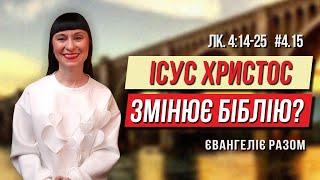 ЛК. 4:14-25 #4.15

ІСУС ХРИСТОС

ЗМІНЮЄ БІБЛІЮ?

ЄВАНГЕЛІЄ РАЗОМ